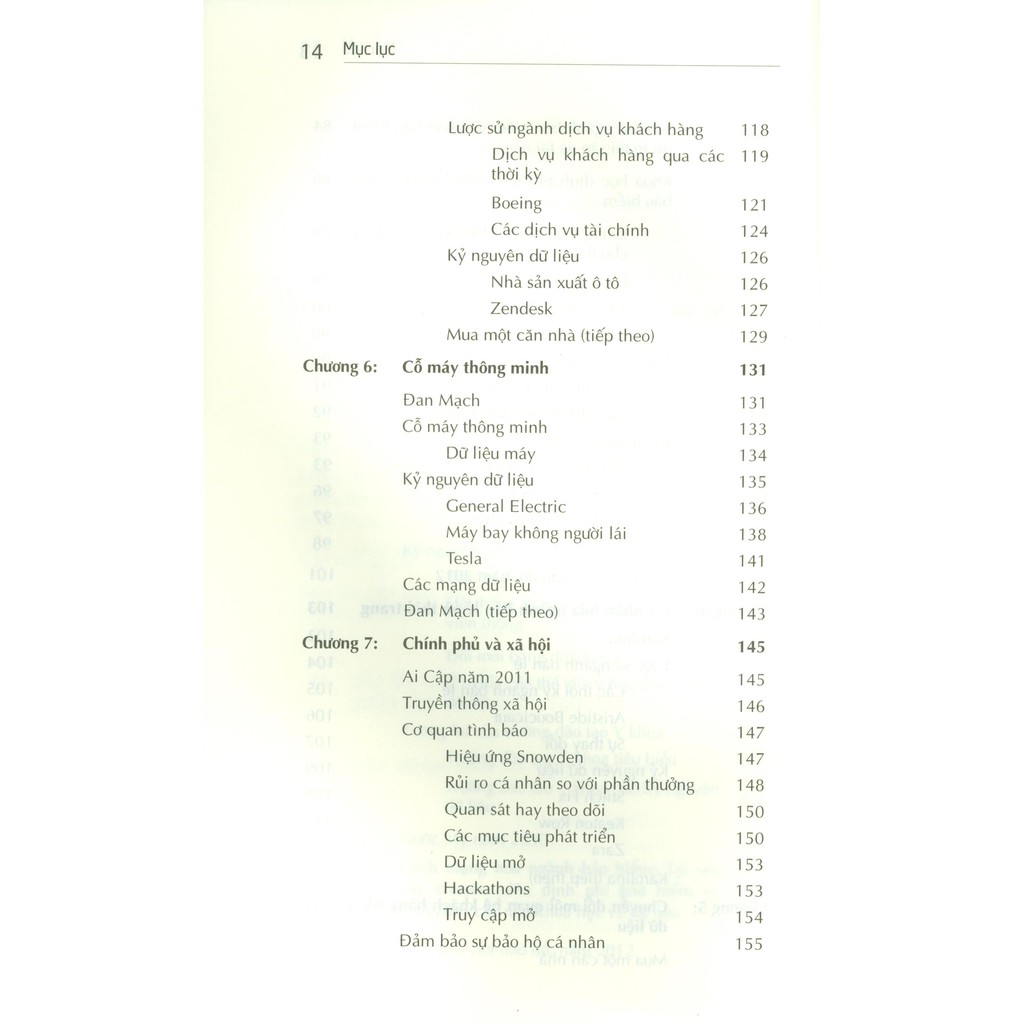 14 Mục lục

Lược sử ngành dịch vụ khách hàng 118
Dịch vụ khách hàng qua các thời kỳ 119
Boeing 121
Các dịch vụ tài chính 124
Kỷ nguyên dữ liệu 126
Nhà sản xuất ô tô 126
Zendesk 127
Mua một căn nhà (tiếp theo) 129

Chương 6: Cỗ máy thông minh 131
Đan Mạch 131
Cỗ máy thông minh 133
Dữ liệu máy 134
Kỷ nguyên dữ liệu 135
General Electric 136
Máy bay không người lái 138
Tesla 141
Các mạng dữ liệu 142
Đan Mạch (tiếp theo) 143

Chương 7: Chính phủ và xã hội 145
Ai Cập năm 2011 145
Truyền thông xã hội 146
Cơ quan tình báo 147
Hiệu ứng Snowden 147
Rủi ro cá nhân so với phần thưởng 148
Quan sát hay theo dõi 150
Các mục tiêu phát triển 150
Dữ liệu mở 153
Hackathons 153
Truy cập mở 154
Đảm bảo sự bảo hộ cá nhân 155